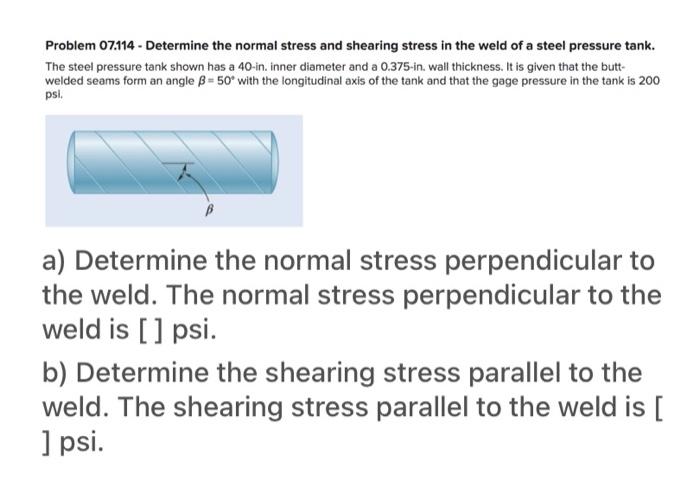 Problem 07.114 - Determine the normal stress and shearing stress in the weld of a steel pressure tank.

The steel pressure tank shown has a 40-in. inner diameter and a 0.375-in. wall thickness. It is given that the butt-welded seams form an angle $\beta = 50°$ with the longitudinal axis of the tank and that the gage pressure in the tank is 200 psi.

$\beta$

a) Determine the normal stress perpendicular to the weld. The normal stress perpendicular to the weld is [ ] psi.

b) Determine the shearing stress parallel to the weld. The shearing stress parallel to the weld is [ ] psi.